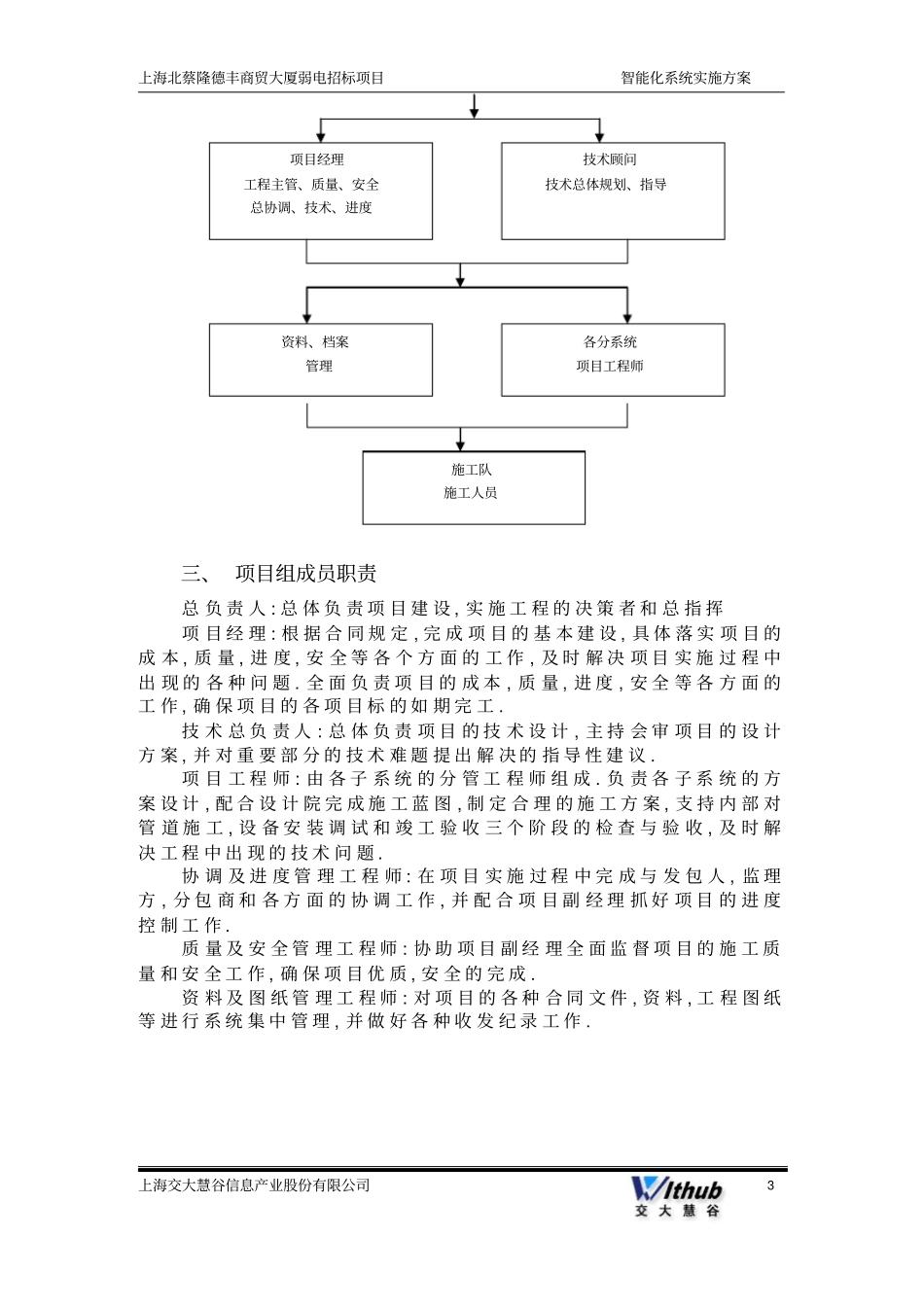 上海北蔡隆德丰商贸大厦弱电招标项目

智能化系统实施方案

项目经理
工程主管、质量、安全
总协调、技术、进度

技术顾问
技术总体规划、指导

资料、档案
管理

各分系统
项目工程师

施工队
施工人员

三、 项目组成员职责

总负责人:总体负责项目建设,实施工程的决策者和总指挥

项目经理:根据合同规定,完成项目的基本建设,具体落实项目的成本,质量,进度,安全等各个方面的工作,及时解决项目实施过程中出现的各种问题.全面负责项目的成本,质量,进度,安全等各方面的工作,确保项目的各项目标的如期完工.

技术总负责人:总体负责项目的技术设计,主持会审项目的设计方案,并对重要部分的技术难题提出解决的指导性建议.

项目工程师:由各子系统的分管工程师组成.负责各子系统的方案设计,配合设计院完成施工蓝图,制定合理的施工方案,支持内部对管道施工,设备安装调试和竣工验收三个阶段的检查与验收,及时解决工程中出现的技术问题.

协调及进度管理工程师:在项目实施过程中完成与发包人,监理方,分包商和各方面的协调工作,并配合项目副经理抓好项目的进度控制工作.

质量及安全管理工程师:协助项目副经理全面监督项目的施工质量和安全工作,确保项目优质,安全的完成.

资料及图纸管理工程师:对项目的各种合同文件,资料,工程图纸等进行系统集中管理,并做好各种收发纪录工作.

上海交大慧谷信息产业股份有限公司

Withub
交大慧谷

3